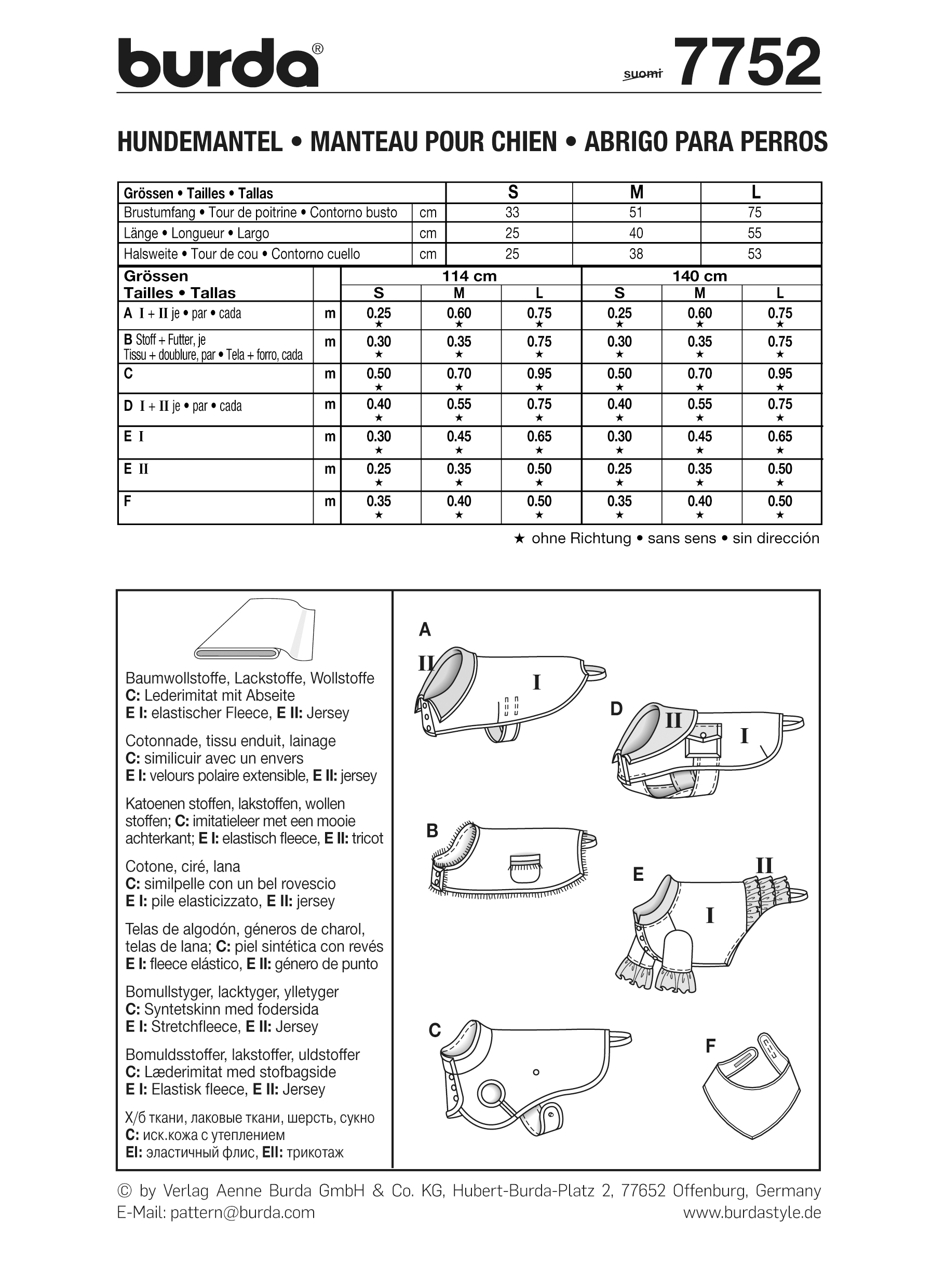 burda®

suomi 7752

HUNDEMANTEL • MANTEAU POUR CHIEN • ABRIGO PARA PERROS

| Grössen • Tailles • Tallas | | S | M | L |
|---|---|---|---|---|
| Brustumfang • Tour de poitrine • Contorno busto | cm | 33 | 51 | 75 |
| Länge • Longueur • Largo | cm | 25 | 40 | 55 |
| Halsweite • Tour de cou • Contorno cuello | cm | 25 | 38 | 53 |

| Grössen Tailles • Tallas | | 114 cm S | 114 cm M | 114 cm L | 140 cm S | 140 cm M | 140 cm L |
|---|---|---|---|---|---|---|---|
| A I + II je • par • cada | m | 0.25 ★ | 0.60 ★ | 0.75 ★ | 0.25 ★ | 0.60 ★ | 0.75 ★ |
| B Stoff + Futter, je Tissu + doublure, par • Tela + forro, cada | m | 0.30 ★ | 0.35 ★ | 0.75 ★ | 0.30 ★ | 0.35 ★ | 0.75 ★ |
| C | m | 0.50 ★ | 0.70 ★ | 0.95 ★ | 0.50 ★ | 0.70 ★ | 0.95 ★ |
| D I + II je • par • cada | m | 0.40 ★ | 0.55 ★ | 0.75 ★ | 0.40 ★ | 0.55 ★ | 0.75 ★ |
| E I | m | 0.30 ★ | 0.45 ★ | 0.65 ★ | 0.30 ★ | 0.45 ★ | 0.65 ★ |
| E II | m | 0.25 ★ | 0.35 ★ | 0.50 ★ | 0.25 ★ | 0.35 ★ | 0.50 ★ |
| F | m | 0.35 ★ | 0.40 ★ | 0.50 ★ | 0.35 ★ | 0.40 ★ | 0.50 ★ |

★ ohne Richtung • sans sens • sin dirección

Baumwollstoffe, Lackstoffe, Wollstoffe
C: Lederimitat mit Abseite
E I: elastischer Fleece, E II: Jersey

Cotonnade, tissu enduit, lainage
C: similicuir avec un envers
E I: velours polaire extensible, E II: jersey

Katoenen stoffen, lakstoffen, wollen stoffen; C: imitatieleer met een mooie achterkant; E I: elastisch fleece, E II: tricot

Cotone, ciré, lana
C: similpelle con un bel rovescio
E I: pile elasticizzato, E II: jersey

Telas de algodón, géneros de charol, telas de lana; C: piel sintética con revés
E I: fleece elástico, E II: género de punto

Bomullstyger, lacktyger, ylletyger
C: Syntetskinn med fodersida
E I: Stretchfleece, E II: Jersey

Bomuldsstoffer, lakstoffer, uldstoffer
C: Læderimitat med stofbagside
E I: Elastisk fleece, E II: Jersey

Х/б ткани, лаковые ткани, шерсть, сукно
C: иск.кожа с утеплением
EI: эластичный флис, EII: трикотаж

A
II
I
D
II
I
B
E
II
I
C
F

© by Verlag Aenne Burda GmbH & Co. KG, Hubert-Burda-Platz 2, 77652 Offenburg, Germany
E-Mail: pattern@burda.com
www.burdastyle.de